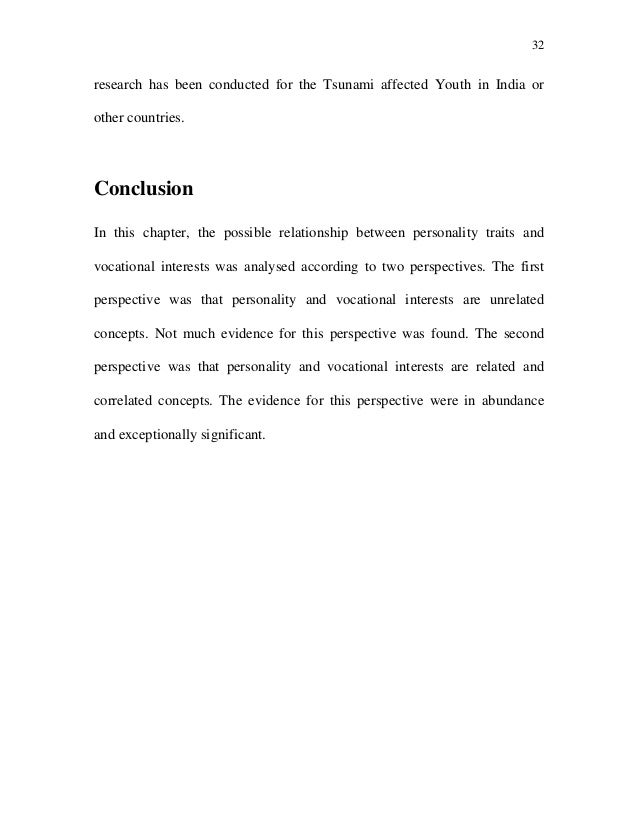 32

research has been conducted for the Tsunami affected Youth in India or other countries.

Conclusion

In this chapter, the possible relationship between personality traits and vocational interests was analysed according to two perspectives. The first perspective was that personality and vocational interests are unrelated concepts. Not much evidence for this perspective was found. The second perspective was that personality and vocational interests are related and correlated concepts. The evidence for this perspective were in abundance and exceptionally significant.